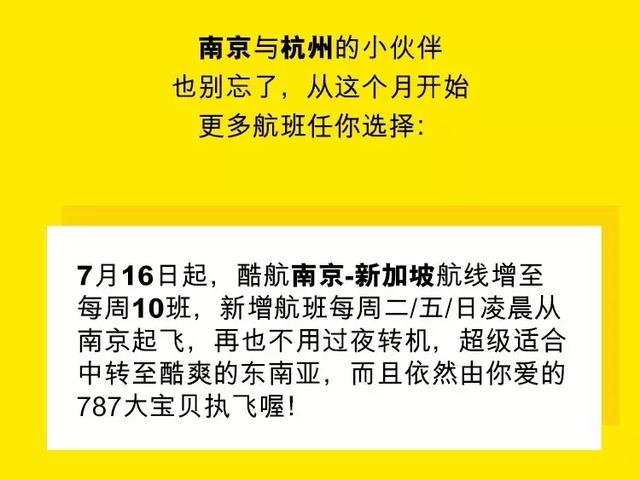 南京与杭州的小伙伴
也别忘了，从这个月开始
更多航班任你选择：

7月16日起，酷航南京-新加坡航线增至每周10班，新增航班每周二/五/日凌晨从南京起飞，再也不用过夜转机，超级适合中转至酷爽的东南亚，而且依然由你爱的787大宝贝执飞喔！